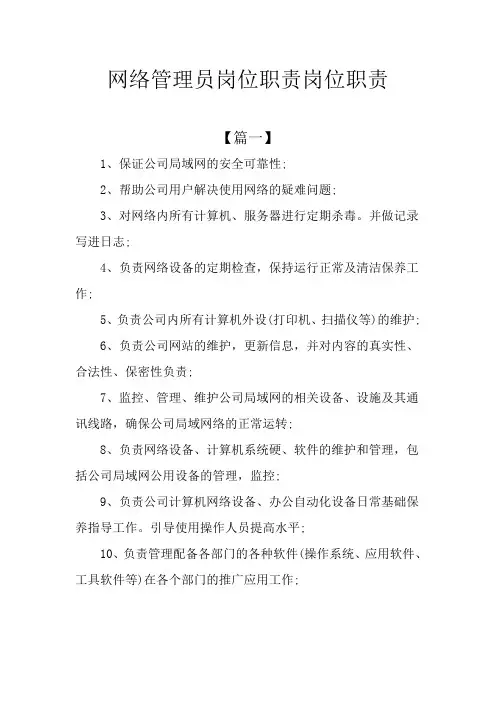 网络管理员岗位职责岗位职责

【篇一】

1、保证公司局域网的安全可靠性;

2、帮助公司用户解决使用网络的疑难问题;

3、对网络内所有计算机、服务器进行定期杀毒。并做记录写进日志;

4、负责网络设备的定期检查，保持运行正常及清洁保养工作;

5、负责公司内所有计算机外设(打印机、扫描仪等)的维护;

6、负责公司网站的维护，更新信息，并对内容的真实性、合法性、保密性负责;

7、监控、管理、维护公司局域网的相关设备、设施及其通讯线路，确保公司局域网络的正常运转;

8、负责网络设备、计算机系统硬、软件的维护和管理，包括公司局域网公用设备的管理，监控;

9、负责公司计算机网络设备、办公自动化设备日常基础保养指导工作。引导使用操作人员提高水平;

10、负责管理配备各部门的各种软件(操作系统、应用软件、工具软件等)在各个部门的推广应用工作;